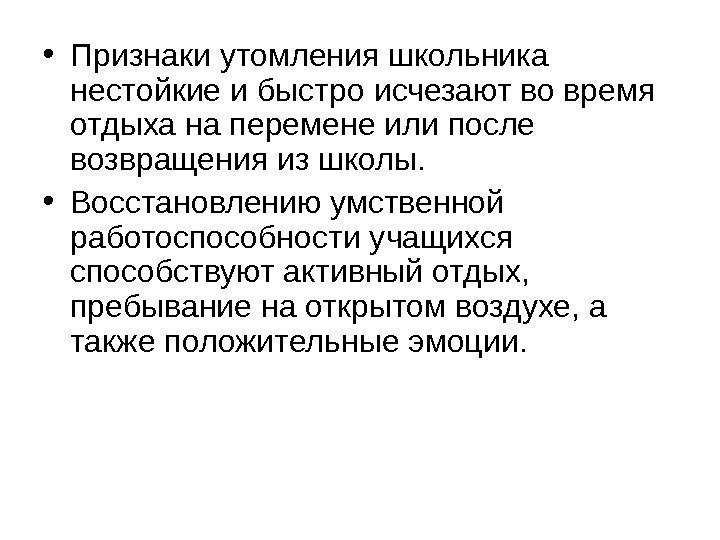 • Признаки утомления школьника нестойкие и быстро исчезают во время отдыха на перемене или после возвращения из школы.

• Восстановлению умственной работоспособности учащихся способствуют активный отдых, пребывание на открытом воздухе, а также положительные эмоции.